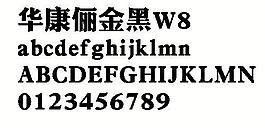 华康俪金黑W8
abcdefghijklmn
ABCDEFGHIJKLMN
0123456789